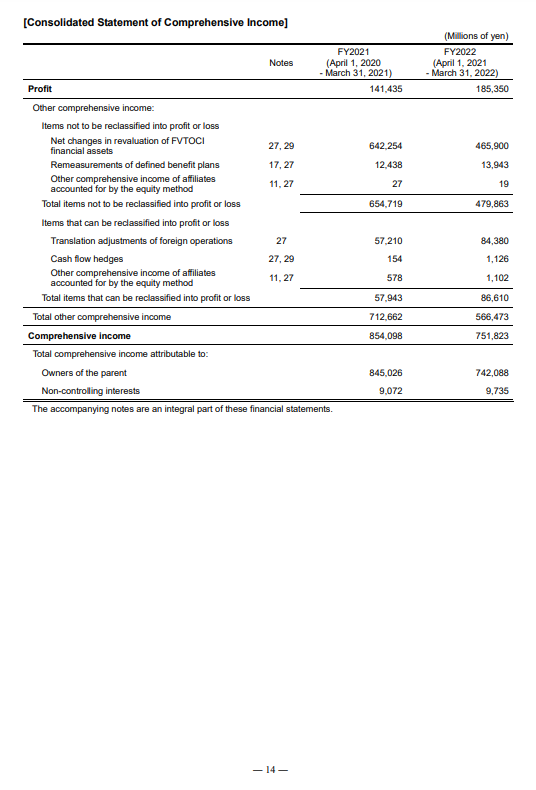 [Consolidated Statement of Comprehensive Income]

(Millions of yen)

| | Notes | FY2021 (April 1, 2020 - March 31, 2021) | FY2022 (April 1, 2021 - March 31, 2022) |
|---|---|---|---|
| Profit | | 141,435 | 185,350 |
| Other comprehensive income: | | | |
| Items not to be reclassified into profit or loss | | | |
| Net changes in revaluation of FVTOCI financial assets | 27, 29 | 642,254 | 465,900 |
| Remeasurements of defined benefit plans | 17, 27 | 12,438 | 13,943 |
| Other comprehensive income of affiliates accounted for by the equity method | 11, 27 | 27 | 19 |
| Total items not to be reclassified into profit or loss | | 654,719 | 479,863 |
| Items that can be reclassified into profit or loss | | | |
| Translation adjustments of foreign operations | 27 | 57,210 | 84,380 |
| Cash flow hedges | 27, 29 | 154 | 1,126 |
| Other comprehensive income of affiliates accounted for by the equity method | 11, 27 | 578 | 1,102 |
| Total items that can be reclassified into profit or loss | | 57,943 | 86,610 |
| Total other comprehensive income | | 712,662 | 566,473 |
| Comprehensive income | | 854,098 | 751,823 |
| Total comprehensive income attributable to: | | | |
| Owners of the parent | | 845,026 | 742,088 |
| Non-controlling interests | | 9,072 | 9,735 |

The accompanying notes are an integral part of these financial statements.

— 14 —